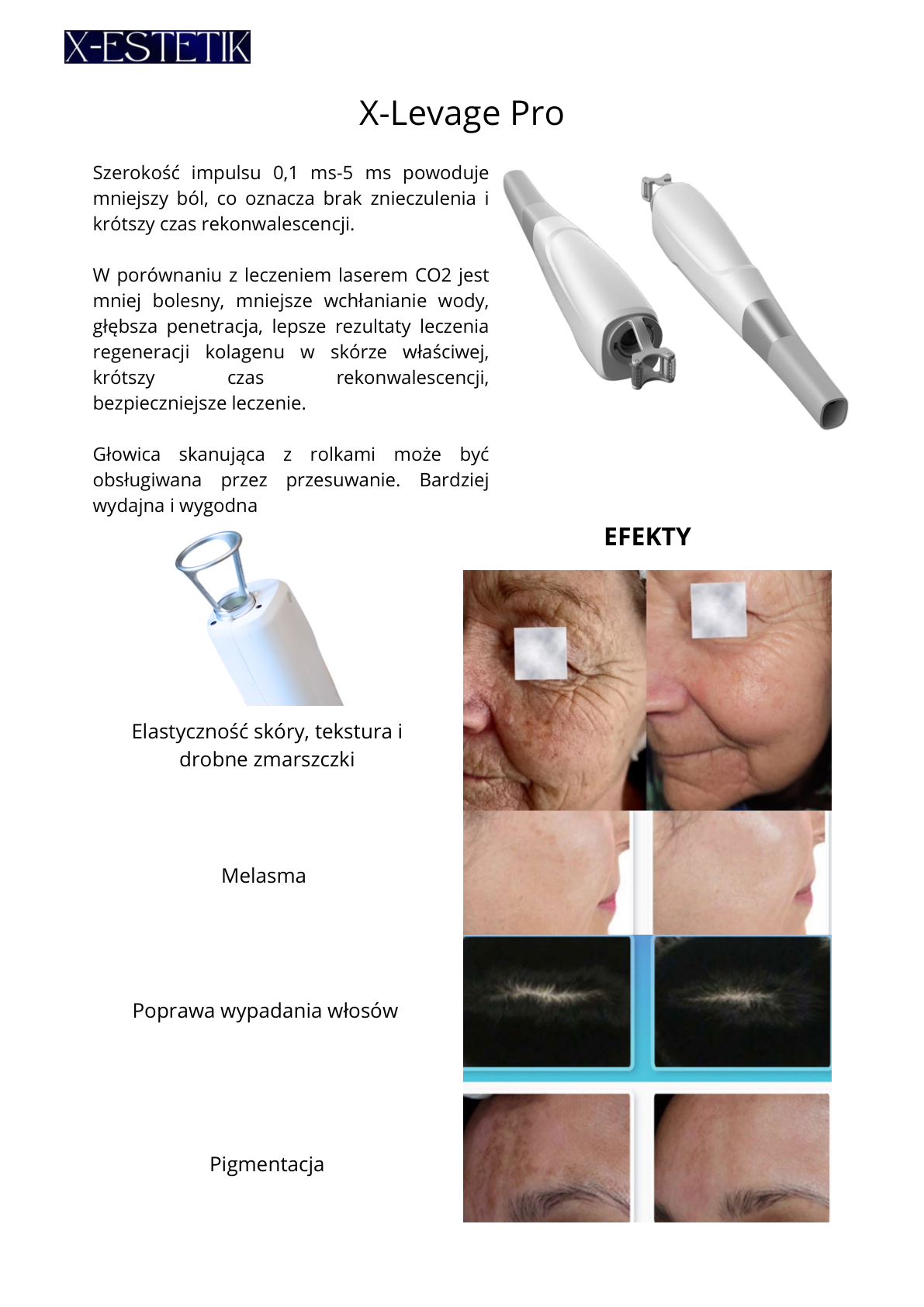 X-ESTETIK

X-Levage Pro

Szerokość impulsu 0,1 ms-5 ms powoduje mniejszy ból, co oznacza brak znieczulenia i krótszy czas rekonwalescencji.

W porównaniu z leczeniem laserem CO2 jest mniej bolesny, mniejsze wchłanianie wody, głębsza penetracja, lepsze rezultaty leczenia regeneracji kolagenu w skórze właściwej, krótszy czas rekonwalescencji, bezpieczniejsze leczenie.

Głowica skanująca z rolkami może być obsługiwana przez przesuwanie. Bardziej wydajna i wygodna

EFEKTY

Elastyczność skóry, tekstura i drobne zmarszczki

Melasma

Poprawa wypadania włosów

Pigmentacja